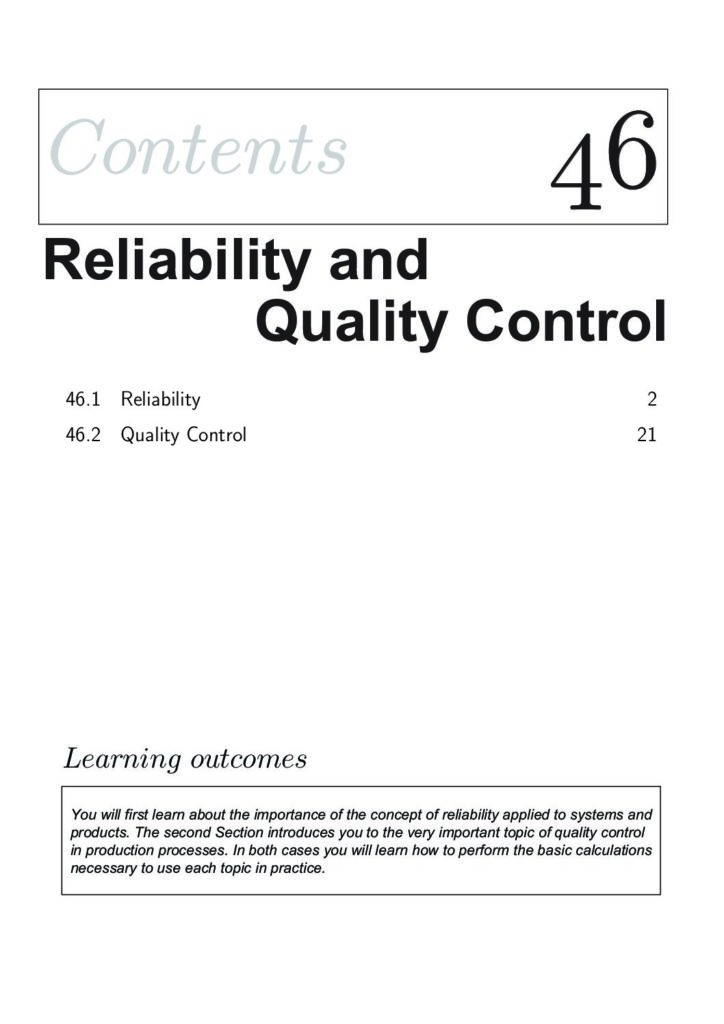 Contents 46

Reliability and Quality Control

46.1 Reliability 2

46.2 Quality Control 21

Learning outcomes

You will first learn about the importance of the concept of reliability applied to systems and products. The second Section introduces you to the very important topic of quality control in production processes. In both cases you will learn how to perform the basic calculations necessary to use each topic in practice.